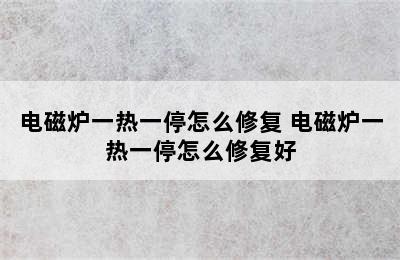 电磁炉一热一停怎么修复 电磁炉一热一停怎么修复好